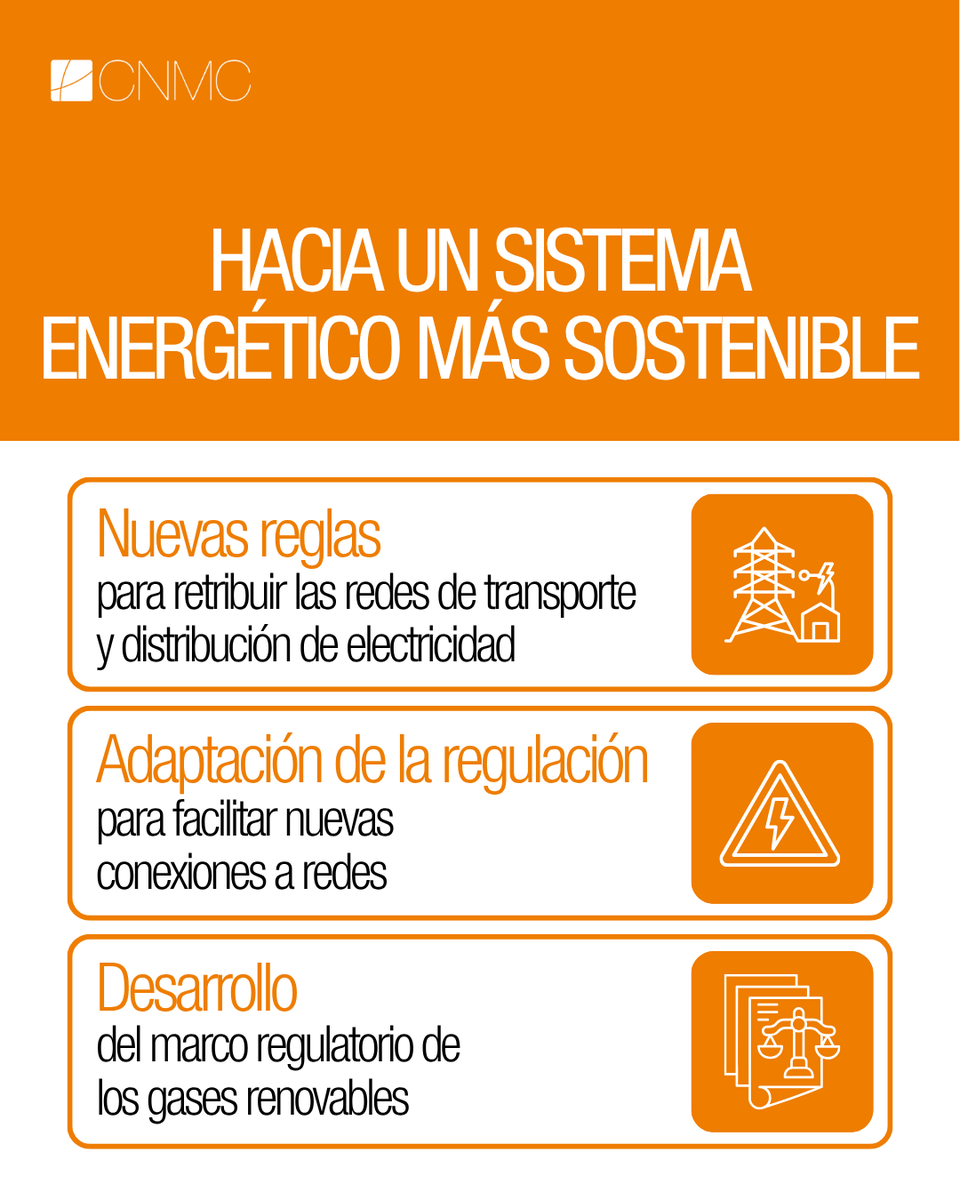 CNMC

HACIA UN SISTEMA ENERGÉTICO MÁS SOSTENIBLE

Nuevas reglas
para retribuir las redes de transporte y distribución de electricidad

Adaptación de la regulación
para facilitar nuevas conexiones a redes

Desarrollo
del marco regulatorio de los gases renovables